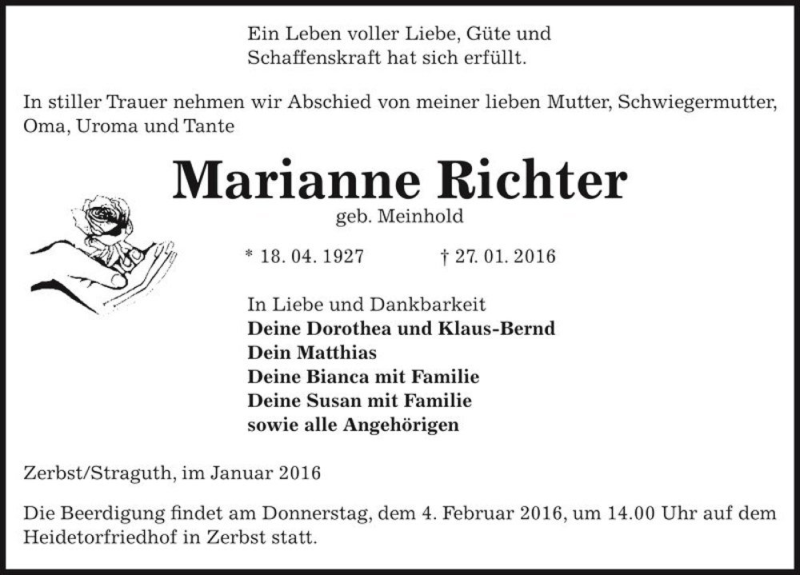 Ein Leben voller Liebe, Güte und Schaffenskraft hat sich erfüllt.

In stiller Trauer nehmen wir Abschied von meiner lieben Mutter, Schwiegermutter, Oma, Uroma und Tante

Marianne Richter

geb. Meinhold

* 18. 04. 1927 † 27. 01. 2016

In Liebe und Dankbarkeit
Deine Dorothea und Klaus-Bernd
Dein Matthias
Deine Bianca mit Familie
Deine Susan mit Familie
sowie alle Angehörigen

Zerbst/Straguth, im Januar 2016

Die Beerdigung findet am Donnerstag, dem 4. Februar 2016, um 14.00 Uhr auf dem Heidetorfriedhof in Zerbst statt.